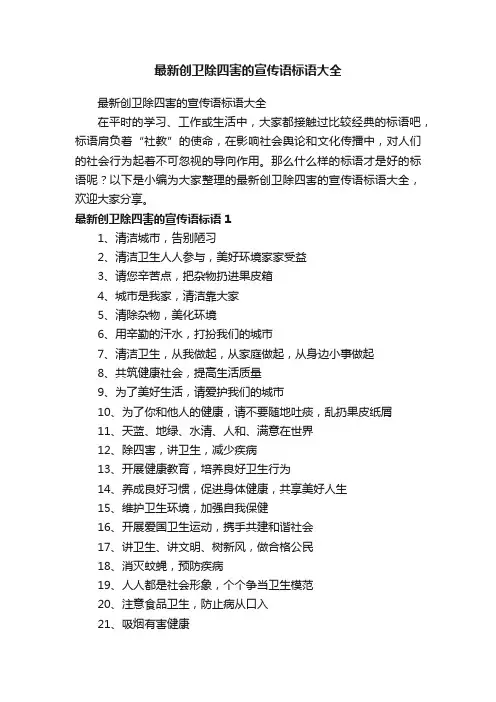 最新创卫除四害的宣传语标语大全

最新创卫除四害的宣传语标语大全

在平时的学习、工作或生活中，大家都接触过比较经典的标语吧，标语肩负着“社教”的使命，在影响社会舆论和文化传播中，对人们的社会行为起着不可忽视的导向作用。那么什么样的标语才是好的标语呢？以下是小编为大家整理的最新创卫除四害的宣传语标语大全，欢迎大家分享。

最新创卫除四害的宣传语标语 1

1、清洁城市，告别陋习

2、清洁卫生人人参与，美好环境家家受益

3、请您辛苦点，把杂物扔进果皮箱

4、城市是我家，清洁靠大家

5、清除杂物，美化环境

6、用辛勤的汗水，打扮我们的城市

7、清洁卫生，从我做起，从家庭做起，从身边小事做起

8、共筑健康社会，提高生活质量

9、为了美好生活，请爱护我们的城市

10、为了你和他人的健康，请不要随地吐痰，乱扔果皮纸屑

11、天蓝、地绿、水清、人和、满意在世界

12、除四害，讲卫生，减少疾病

13、开展健康教育，培养良好卫生行为

14、养成良好习惯，促进身体健康，共享美好人生

15、维护卫生环境，加强自我保健

16、开展爱国卫生运动，携手共建和谐社会

17、讲卫生、讲文明、树新风，做合格公民

18、消灭蚊蝇，预防疾病

19、人人都是社会形象，个个争当卫生模范

20、注意食品卫生，防止病从口入

21、吸烟有害健康